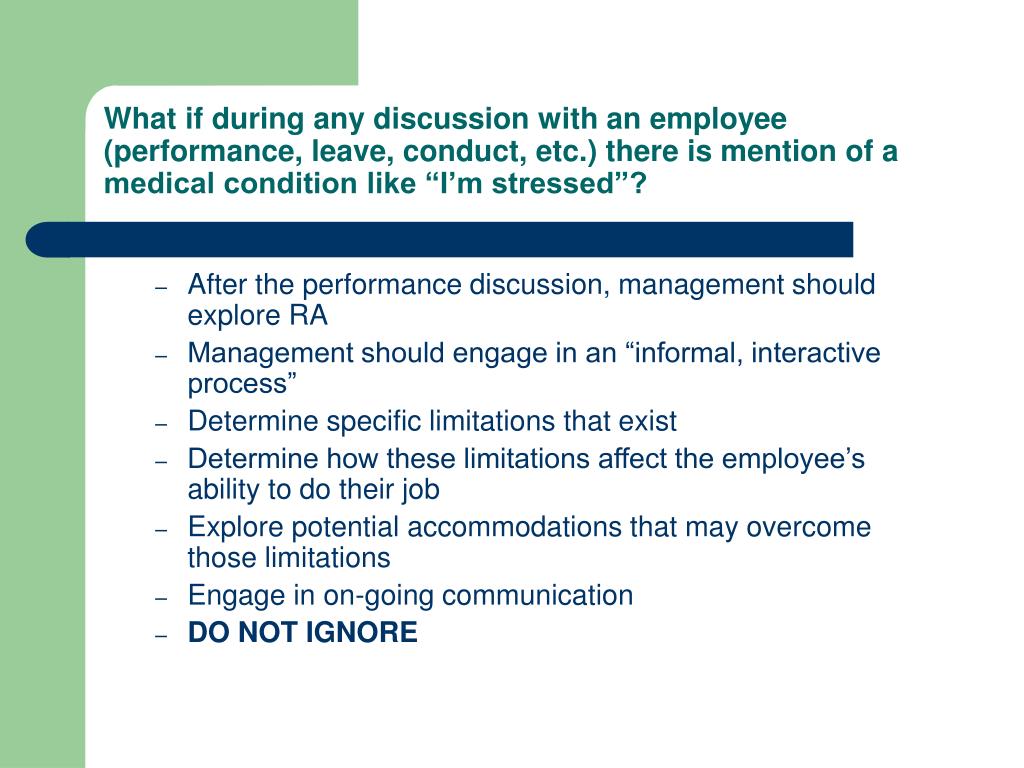 What if during any discussion with an employee (performance, leave, conduct, etc.) there is mention of a medical condition like “I’m stressed”?

– After the performance discussion, management should explore RA
– Management should engage in an “informal, interactive process”
– Determine specific limitations that exist
– Determine how these limitations affect the employee’s ability to do their job
– Explore potential accommodations that may overcome those limitations
– Engage in on-going communication
– DO NOT IGNORE